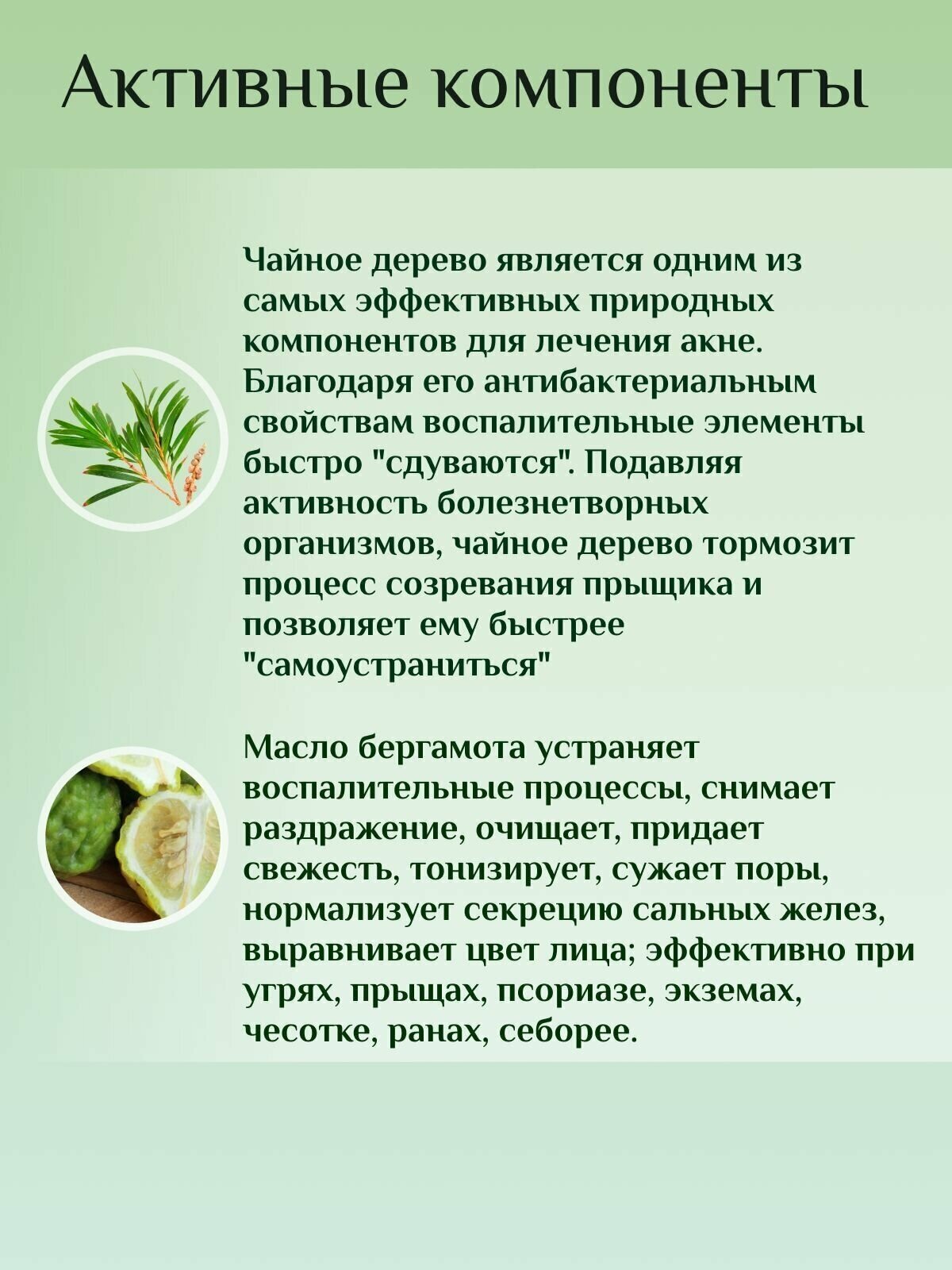 Активные компоненты

Чайное дерево является одним из самых эффективных природных компонентов для лечения акне. Благодаря его антибактериальным свойствам воспалительные элементы быстро "сдуваются". Подавляя активность болезнетворных организмов, чайное дерево тормозит процесс созревания прыщика и позволяет ему быстрее "самоустраниться"

Масло бергамота устраняет воспалительные процессы, снимает раздражение, очищает, придает свежесть, тонизирует, сужает поры, нормализует секрецию сальных желез, выравнивает цвет лица; эффективно при угрях, прыщах, псориазе, экземах, чесотке, ранах, себорее.